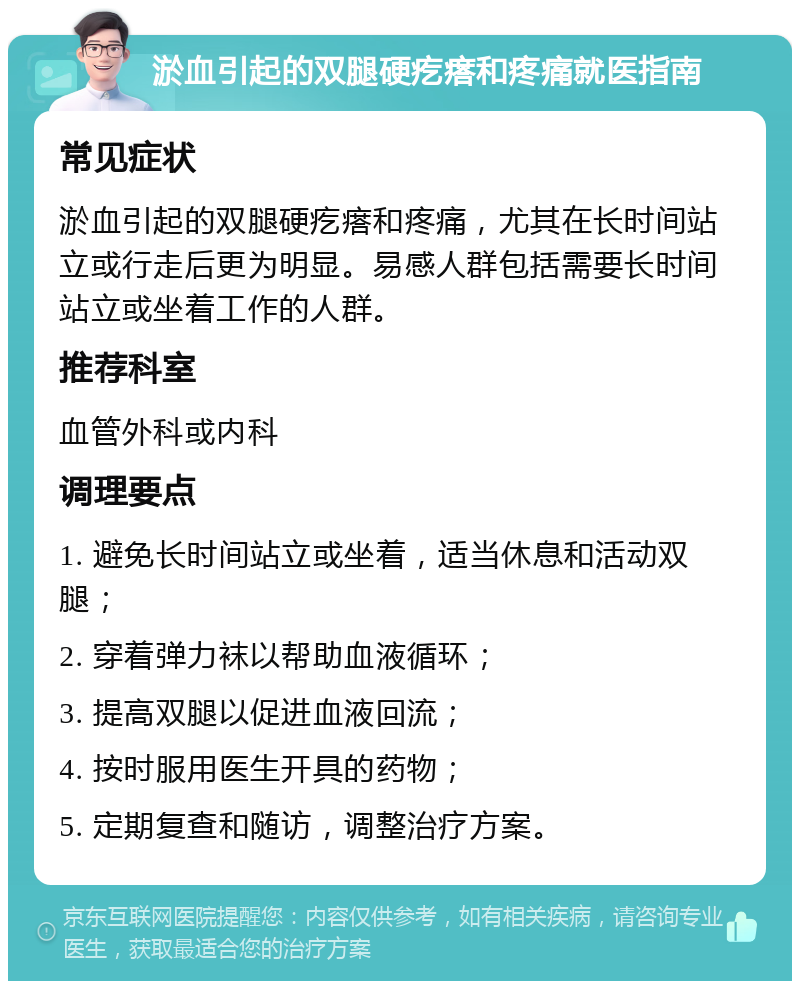 淤血引起的双腿硬疙瘩和疼痛就医指南

常见症状

淤血引起的双腿硬疙瘩和疼痛，尤其在长时间站立或行走后更为明显。易感人群包括需要长时间站立或坐着工作的人群。

推荐科室

血管外科或内科

调理要点

1. 避免长时间站立或坐着，适当休息和活动双腿；

2. 穿着弹力袜以帮助血液循环；

3. 提高双腿以促进血液回流；

4. 按时服用医生开具的药物；

5. 定期复查和随访，调整治疗方案。

京东互联网医院提醒您：内容仅供参考，如有相关疾病，请咨询专业医生，获取最适合您的治疗方案